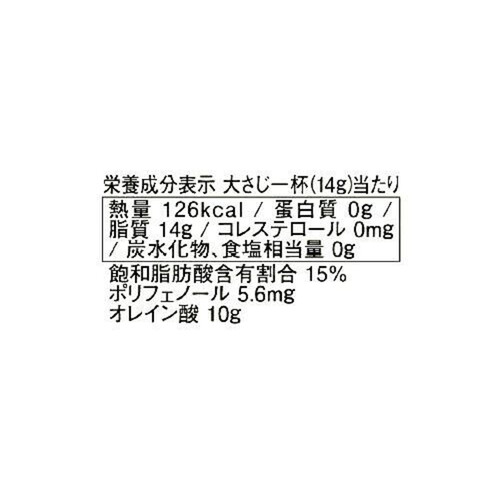 栄養成分表示 大さじ一杯(14g)当たり

熱量 126kcal / 蛋白質 0g / 脂質 14g / コレステロール 0mg / 炭水化物、食塩相当量 0g

飽和脂肪酸含有割合 15%
ポリフェノール 5.6mg
オレイン酸 10g